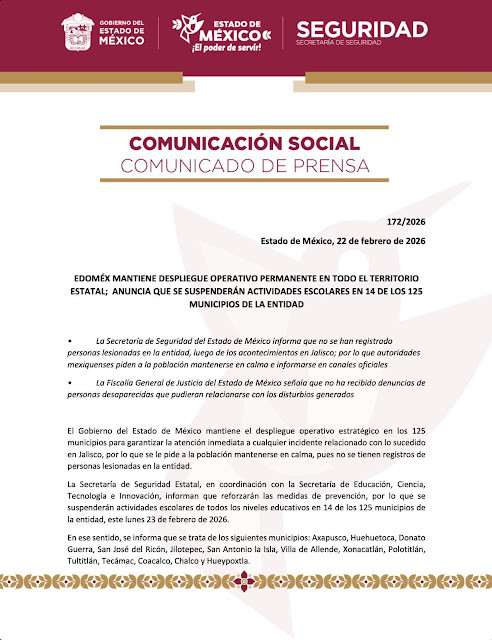 GOBIERNO DEL ESTADO DE MÉXICO

ESTADO DE MÉXICO
¡El poder de servir!

SEGURIDAD
SECRETARÍA DE SEGURIDAD

COMUNICACIÓN SOCIAL
COMUNICADO DE PRENSA

172/2026

Estado de México, 22 de febrero de 2026

EDOMÉX MANTIENE DESPLIEGUE OPERATIVO PERMANENTE EN TODO EL TERRITORIO ESTATAL; ANUNCIA QUE SE SUSPENDERÁN ACTIVIDADES ESCOLARES EN 14 DE LOS 125 MUNICIPIOS DE LA ENTIDAD

• La Secretaría de Seguridad del Estado de México informa que no se han registrado personas lesionadas en la entidad, luego de los acontecimientos en Jalisco; por lo que autoridades mexiquenses piden a la población mantenerse en calma e informarse en canales oficiales

• La Fiscalía General de Justicia del Estado de México señala que no ha recibido denuncias de personas desaparecidas que pudieran relacionarse con los disturbios generados

El Gobierno del Estado de México mantiene el despliegue operativo estratégico en los 125 municipios para garantizar la atención inmediata a cualquier incidente relacionado con lo sucedido en Jalisco, por lo que se le pide a la población mantenerse en calma, pues no se tienen registros de personas lesionadas en la entidad.

La Secretaría de Seguridad Estatal, en coordinación con la Secretaría de Educación, Ciencia, Tecnología e Innovación, informan que reforzarán las medidas de prevención, por lo que se suspenderán actividades escolares de todos los niveles educativos en 14 de los 125 municipios de la entidad, este lunes 23 de febrero de 2026.

En ese sentido, se informa que se trata de los siguientes municipios: Axapusco, Huehuetoca, Donato Guerra, San José del Ricón, Jilotepec, San Antonio la Isla, Villa de Allende, Xonacatlán, Polotitlán, Tultitlán, Tecámac, Coacalco, Chalco y Hueypoxtla.